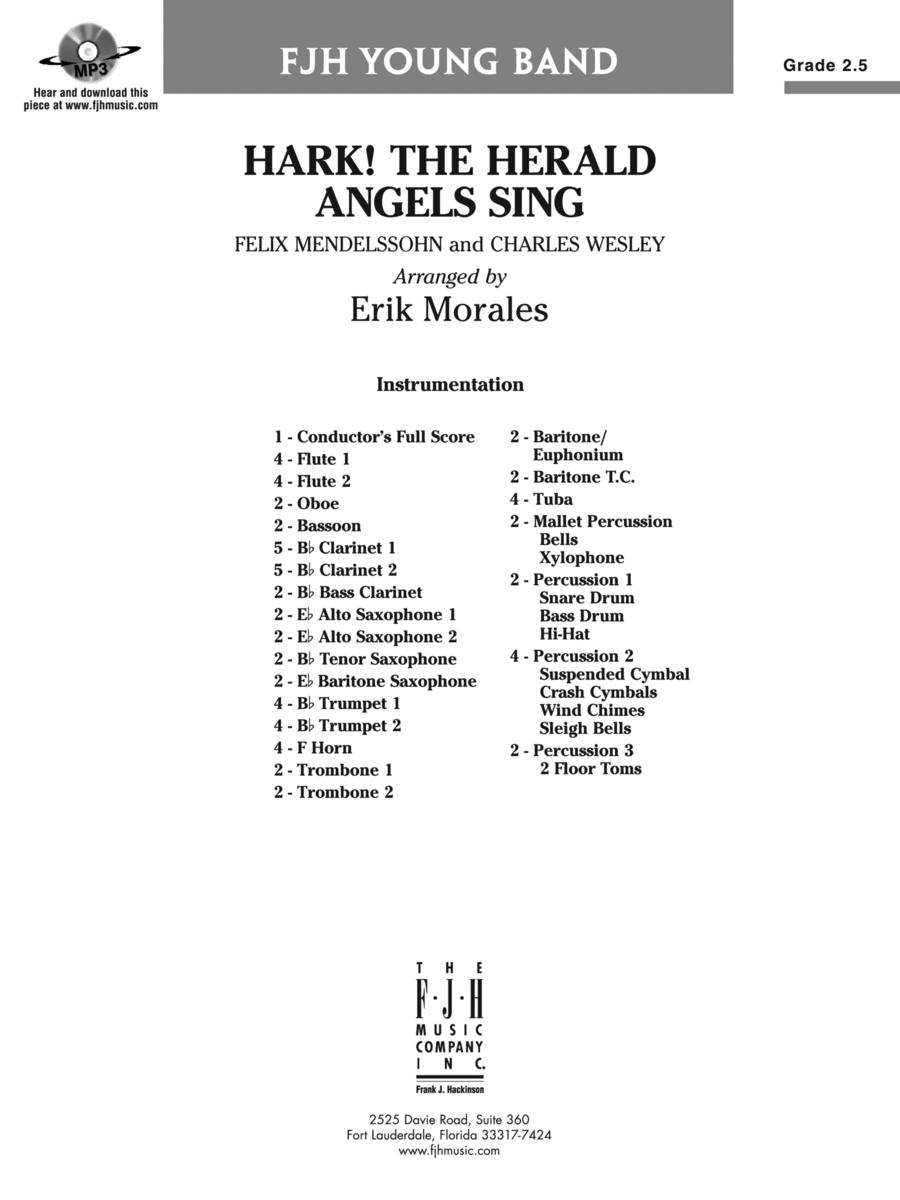 MP3
Hear and download this piece at www.fjhmusic.com

FJH YOUNG BAND

Grade 2.5

HARK! THE HERALD ANGELS SING

FELIX MENDELSSOHN and CHARLES WESLEY

Arranged by

Erik Morales

Instrumentation

1 - Conductor's Full Score
4 - Flute 1
4 - Flute 2
2 - Oboe
2 - Bassoon
5 - B♭ Clarinet 1
5 - B♭ Clarinet 2
2 - B♭ Bass Clarinet
2 - E♭ Alto Saxophone 1
2 - E♭ Alto Saxophone 2
2 - B♭ Tenor Saxophone
2 - E♭ Baritone Saxophone
4 - B♭ Trumpet 1
4 - B♭ Trumpet 2
4 - F Horn
2 - Trombone 1
2 - Trombone 2

2 - Baritone/ Euphonium
2 - Baritone T.C.
4 - Tuba
2 - Mallet Percussion
Bells
Xylophone
2 - Percussion 1
Snare Drum
Bass Drum
Hi-Hat
4 - Percussion 2
Suspended Cymbal
Crash Cymbals
Wind Chimes
Sleigh Bells
2 - Percussion 3
2 Floor Toms

THE F·J·H MUSIC COMPANY INC.
Frank J. Hackinson

2525 Davie Road, Suite 360
Fort Lauderdale, Florida 33317-7424
www.fjhmusic.com